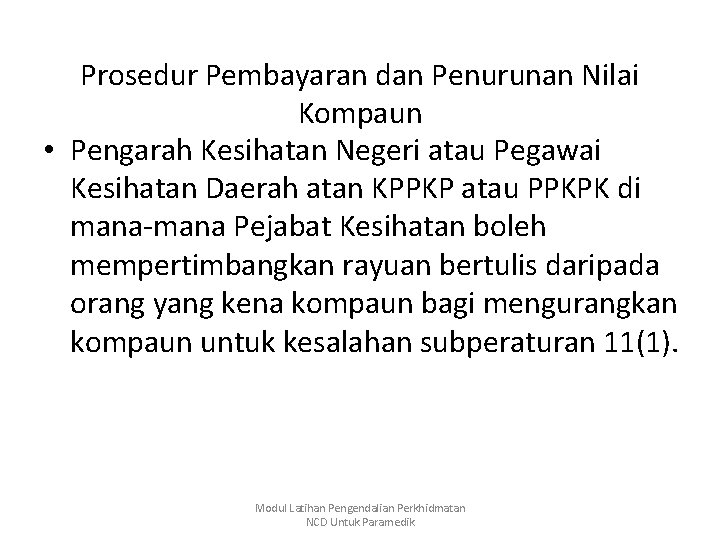 Prosedur Pembayaran dan Penurunan Nilai Kompaun

• Pengarah Kesihatan Negeri atau Pegawai Kesihatan Daerah atan KPPKP atau PPKPK di mana-mana Pejabat Kesihatan boleh mempertimbangkan rayuan bertulis daripada orang yang kena kompaun bagi mengurangkan kompaun untuk kesalahan subperaturan 11(1).

Modul Latihan Pengendalian Perkhidmatan NCD Untuk Paramedik